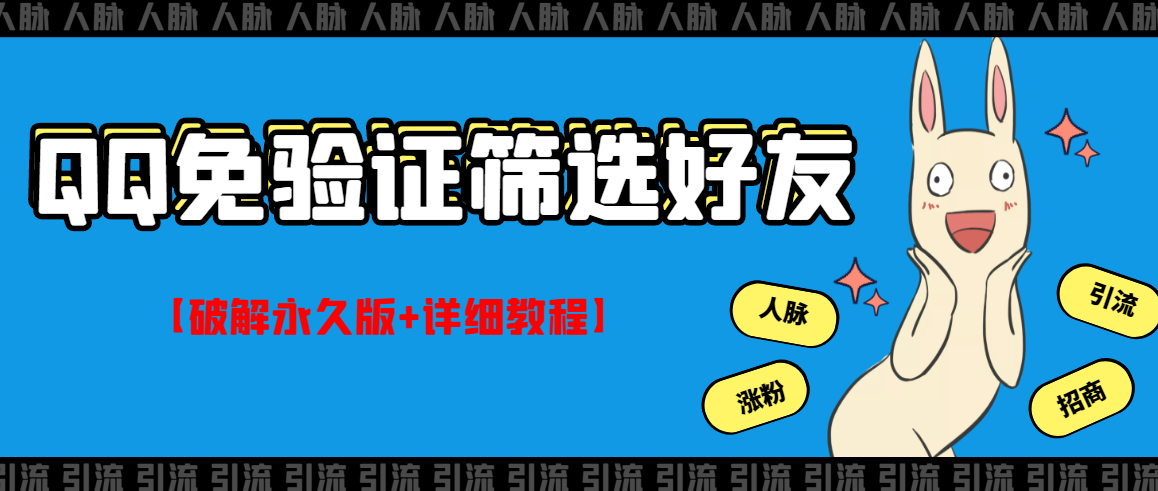 人脉 人脉 人脉 人脉 人脉 人脉 人脉 人脉 人脉 人脉 人脉 人脉 人脉 人脉 人脉 人脉

QQ免验证筛选好友

【破解永久版+详细教程】

人脉

引流

涨粉

招商

引流 引流 引流 引流 引流 引流 引流 引流 引流 引流 引流 引流 引流 引流 引流 引流